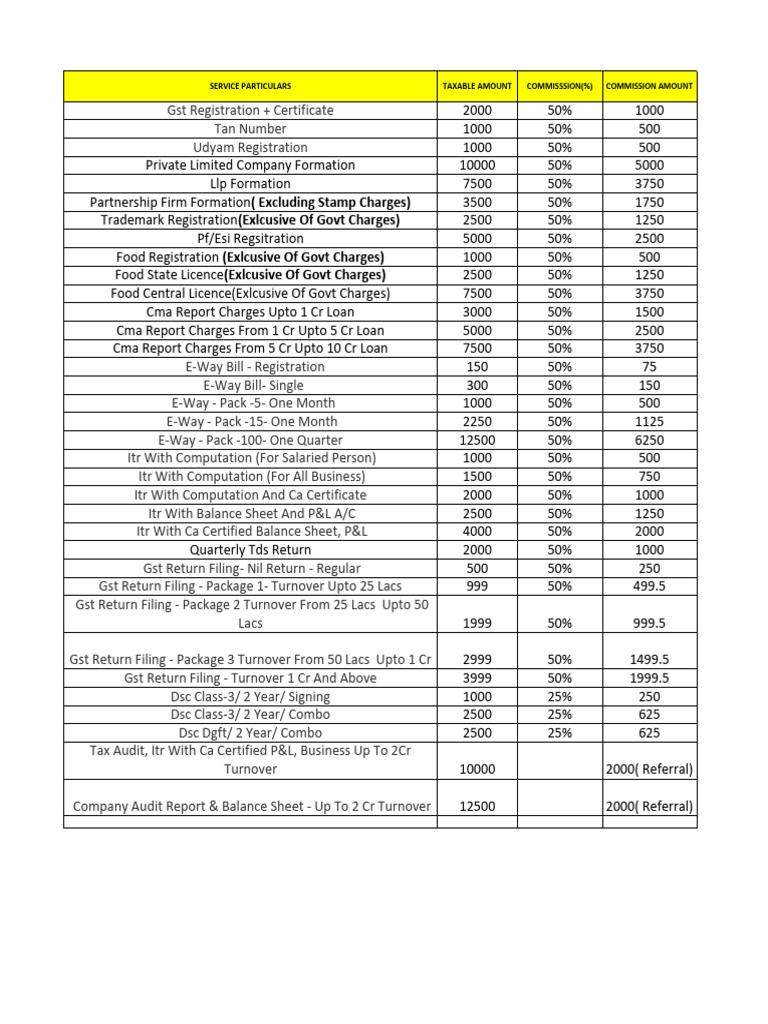 | SERVICE PARTICULARS | TAXABLE AMOUNT | COMMISSSION(%) | COMMISSION AMOUNT |
|---|---|---|---|
| Gst Registration + Certificate | 2000 | 50% | 1000 |
| Tan Number | 1000 | 50% | 500 |
| Udyam Registration | 1000 | 50% | 500 |
| Private Limited Company Formation | 10000 | 50% | 5000 |
| Llp Formation | 7500 | 50% | 3750 |
| Partnership Firm Formation( Excluding Stamp Charges) | 3500 | 50% | 1750 |
| Trademark Registration(Exlcusive Of Govt Charges) | 2500 | 50% | 1250 |
| Pf/Esi Regsitration | 5000 | 50% | 2500 |
| Food Registration (Exlcusive Of Govt Charges) | 1000 | 50% | 500 |
| Food State Licence(Exlcusive Of Govt Charges) | 2500 | 50% | 1250 |
| Food Central Licence(Exlcusive Of Govt Charges) | 7500 | 50% | 3750 |
| Cma Report Charges Upto 1 Cr Loan | 3000 | 50% | 1500 |
| Cma Report Charges From 1 Cr Upto 5 Cr Loan | 5000 | 50% | 2500 |
| Cma Report Charges From 5 Cr Upto 10 Cr Loan | 7500 | 50% | 3750 |
| E-Way Bill - Registration | 150 | 50% | 75 |
| E-Way Bill- Single | 300 | 50% | 150 |
| E-Way - Pack -5- One Month | 1000 | 50% | 500 |
| E-Way - Pack -15- One Month | 2250 | 50% | 1125 |
| E-Way - Pack -100- One Quarter | 12500 | 50% | 6250 |
| Itr With Computation (For Salaried Person) | 1000 | 50% | 500 |
| Itr With Computation (For All Business) | 1500 | 50% | 750 |
| Itr With Computation And Ca Certificate | 2000 | 50% | 1000 |
| Itr With Balance Sheet And P&L A/C | 2500 | 50% | 1250 |
| Itr With Ca Certified Balance Sheet, P&L | 4000 | 50% | 2000 |
| Quarterly Tds Return | 2000 | 50% | 1000 |
| Gst Return Filing- Nil Return - Regular | 500 | 50% | 250 |
| Gst Return Filing - Package 1- Turnover Upto 25 Lacs | 999 | 50% | 499.5 |
| Gst Return Filing - Package 2 Turnover From 25 Lacs Upto 50 Lacs | 1999 | 50% | 999.5 |
| Gst Return Filing - Package 3 Turnover From 50 Lacs Upto 1 Cr | 2999 | 50% | 1499.5 |
| Gst Return Filing - Turnover 1 Cr And Above | 3999 | 50% | 1999.5 |
| Dsc Class-3/ 2 Year/ Signing | 1000 | 25% | 250 |
| Dsc Class-3/ 2 Year/ Combo | 2500 | 25% | 625 |
| Dsc Dgft/ 2 Year/ Combo | 2500 | 25% | 625 |
| Tax Audit, Itr With Ca Certified P&L, Business Up To 2Cr Turnover | 10000 | | 2000( Referral) |
| Company Audit Report & Balance Sheet - Up To 2 Cr Turnover | 12500 | | 2000( Referral) |